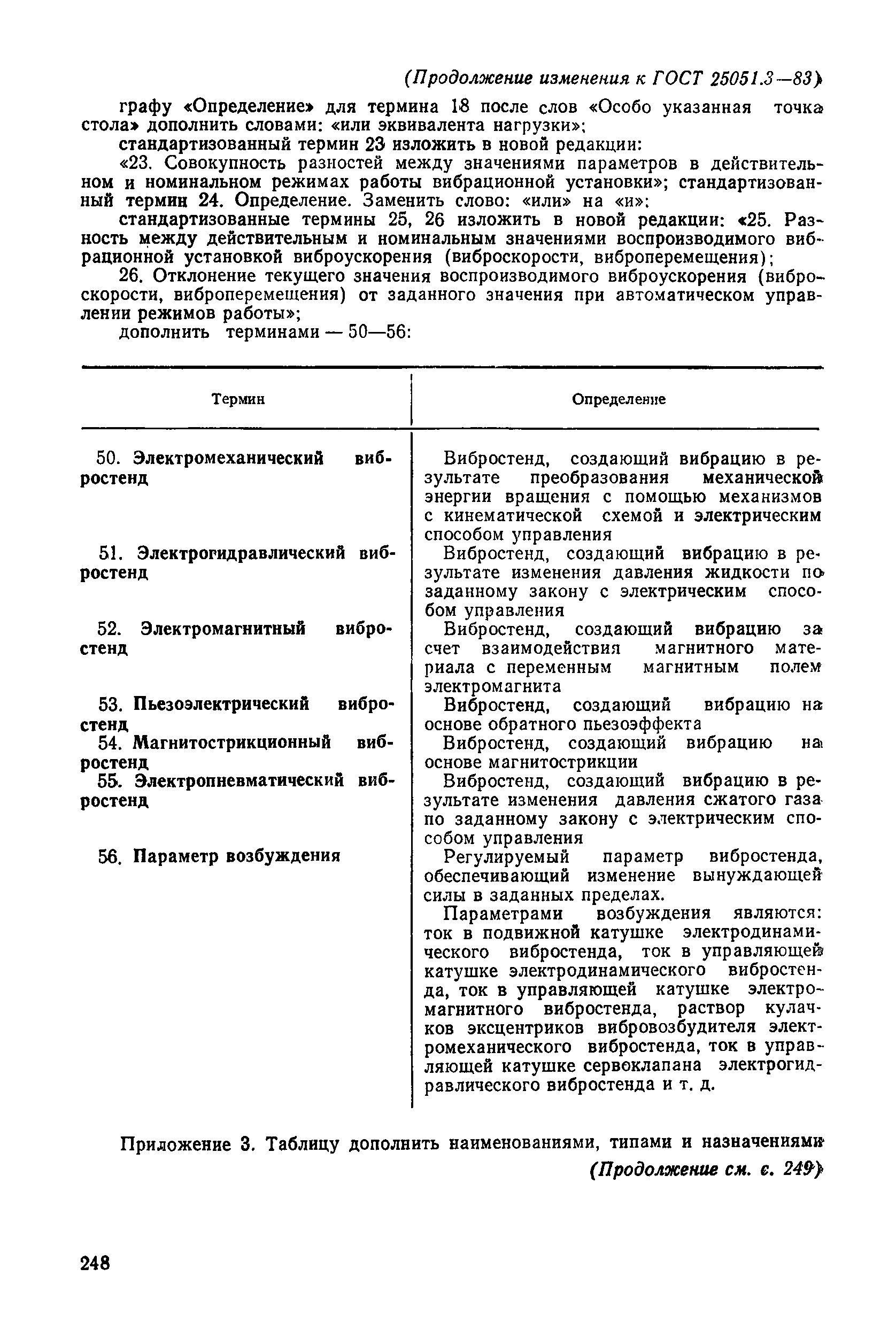 (Продолжение изменения к ГОСТ 25051.3—83)

графу «Определение» для термина 18 после слов «Особо указанная точка стола» дополнить словами: «или эквивалента нагрузки»;

стандартизованный термин 23 изложить в новой редакции:

«23. Совокупность разностей между значениями параметров в действительном и номинальном режимах работы вибрационной установки»; стандартизованный термин 24. Определение. Заменить слово: «или» на «и»;

стандартизованные термины 25, 26 изложить в новой редакции: «25. Разность между действительным и номинальным значениями воспроизводимого вибрационной установкой виброускорения (виброскорости, виброперемещения);

26. Отклонение текущего значения воспроизводимого виброускорения (виброскорости, виброперемещения) от заданного значения при автоматическом управлении режимов работы»;

дополнить терминами — 50—56:

| Термин | Определение |
|---|---|
| 50. Электромеханический вибростенд | Вибростенд, создающий вибрацию в результате преобразования механической энергии вращения с помощью механизмов с кинематической схемой и электрическим способом управления |
| 51. Электрогидравлический вибростенд | Вибростенд, создающий вибрацию в результате изменения давления жидкости по заданному закону с электрическим способом управления |
| 52. Электромагнитный вибростенд | Вибростенд, создающий вибрацию за счет взаимодействия магнитного материала с переменным магнитным полем электромагнита |
| 53. Пьезоэлектрический вибростенд | Вибростенд, создающий вибрацию на основе обратного пьезоэффекта |
| 54. Магнитострикционный вибростенд | Вибростенд, создающий вибрацию на основе магнитострикции |
| 55. Электропневматический вибростенд | Вибростенд, создающий вибрацию в результате изменения давления сжатого газа по заданному закону с электрическим способом управления |
| 56. Параметр возбуждения | Регулируемый параметр вибростенда, обеспечивающий изменение вынуждающей силы в заданных пределах. Параметрами возбуждения являются: ток в подвижной катушке электродинамического вибростенда, ток в управляющей катушке электродинамического вибростенда, ток в управляющей катушке электромагнитного вибростенда, раствор кулачков эксцентриков вибровозбудителя электромеханического вибростенда, ток в управляющей катушке сервоклапана электрогидравлического вибростенда и т. д. |

Приложение 3. Таблицу дополнить наименованиями, типами и назначениями

(Продолжение см. с. 249)

248